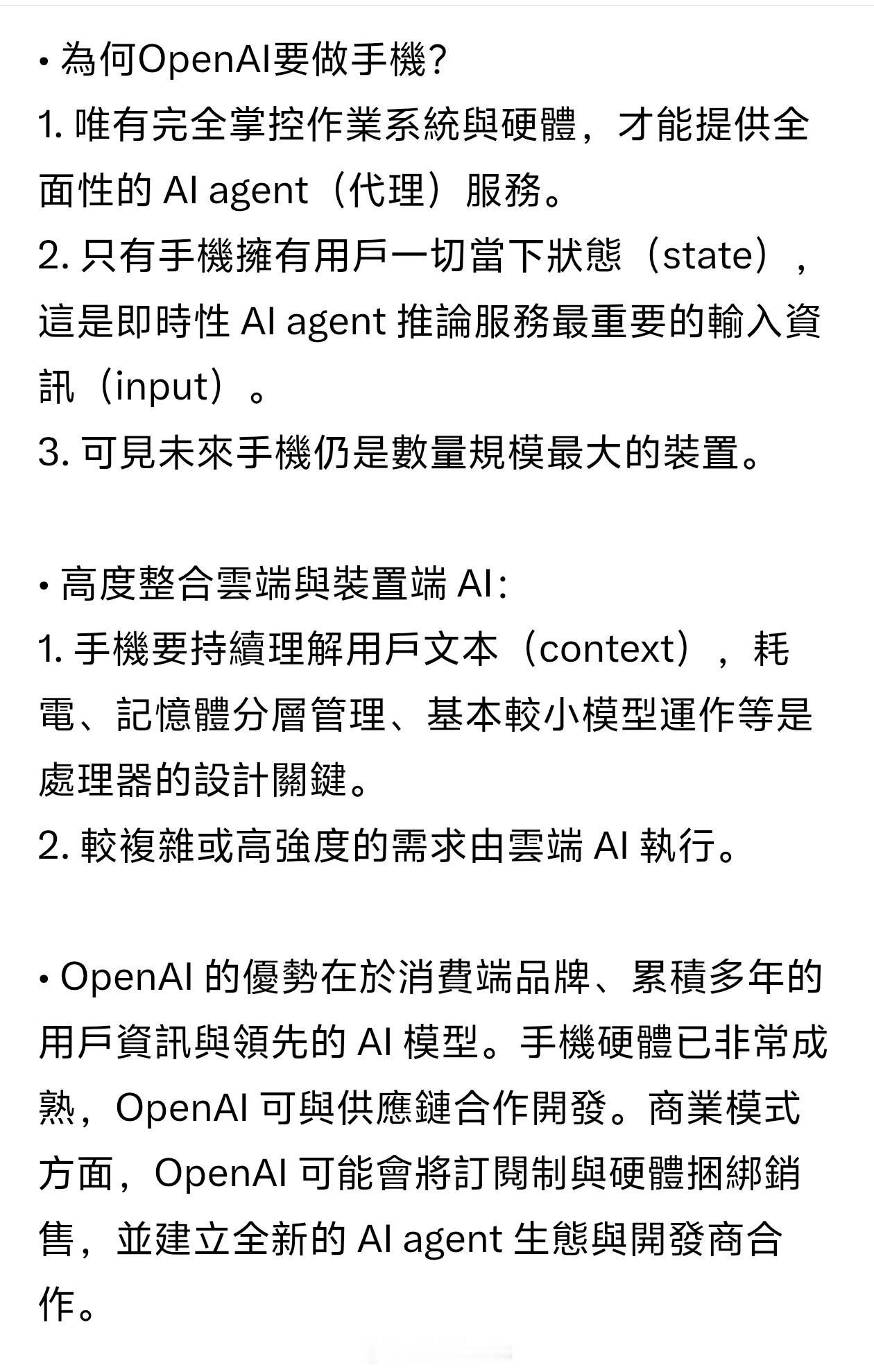 • 為何OpenAI要做手機?
1. 唯有完全掌控作業系統與硬體，才能提供全面性的 AI agent（代理）服務。
2. 只有手機擁有用戶一切當下狀態（state），這是即時性 AI agent 推論服務最重要的輸入資訊（input）。
3. 可見未來手機仍是數量規模最大的裝置。

• 高度整合雲端與裝置端 AI:
1. 手機要持續理解用戶文本（context），耗電、記憶體分層管理、基本較小模型運作等是處理器的設計關鍵。
2. 較複雜或高強度的需求由雲端 AI 執行。

• OpenAI 的優勢在於消費端品牌、累積多年的用戶資訊與領先的 AI 模型。手機硬體已非常成熟，OpenAI 可與供應鏈合作開發。商業模式方面，OpenAI 可能會將訂閱制與硬體捆綁銷售，並建立全新的 AI agent 生態與開發商合作。